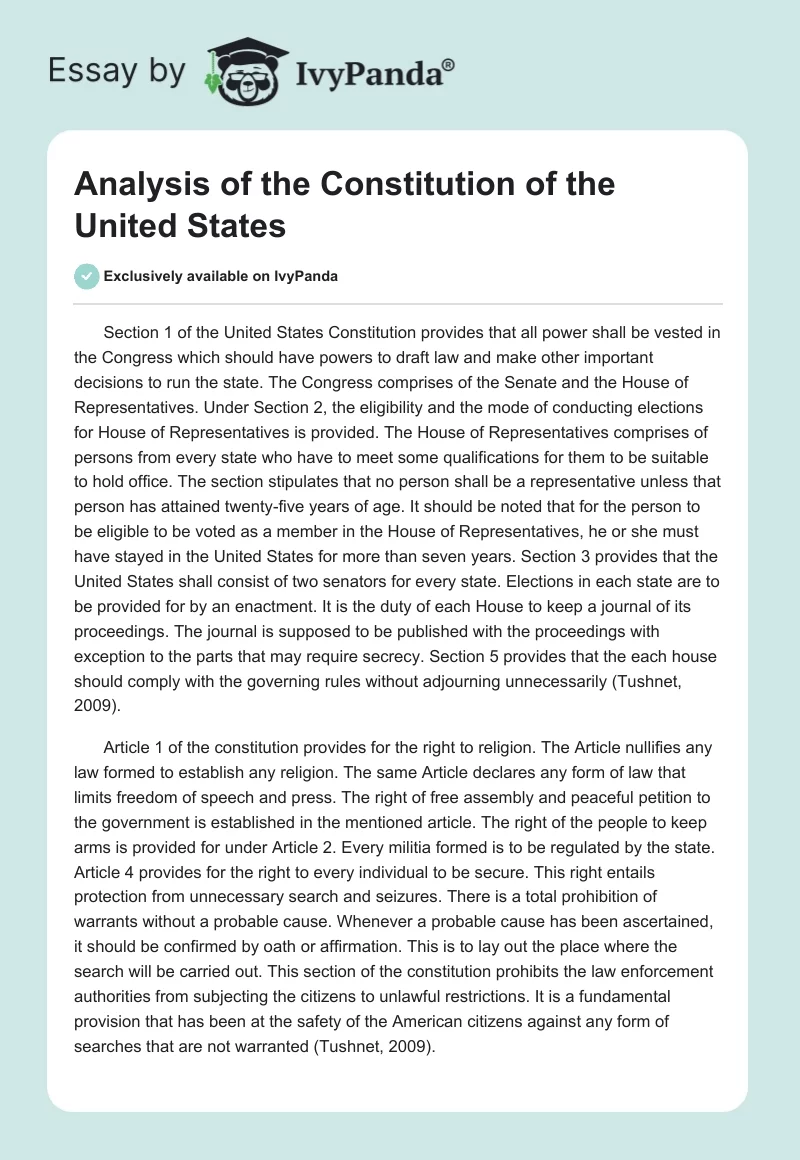 Essay by IvyPanda®

Analysis of the Constitution of the United States

Exclusively available on IvyPanda

Section 1 of the United States Constitution provides that all power shall be vested in the Congress which should have powers to draft law and make other important decisions to run the state. The Congress comprises of the Senate and the House of Representatives. Under Section 2, the eligibility and the mode of conducting elections for House of Representatives is provided. The House of Representatives comprises of persons from every state who have to meet some qualifications for them to be suitable to hold office. The section stipulates that no person shall be a representative unless that person has attained twenty-five years of age. It should be noted that for the person to be eligible to be voted as a member in the House of Representatives, he or she must have stayed in the United States for more than seven years. Section 3 provides that the United States shall consist of two senators for every state. Elections in each state are to be provided for by an enactment. It is the duty of each House to keep a journal of its proceedings. The journal is supposed to be published with the proceedings with exception to the parts that may require secrecy. Section 5 provides that the each house should comply with the governing rules without adjourning unnecessarily (Tushnet, 2009).

Article 1 of the constitution provides for the right to religion. The Article nullifies any law formed to establish any religion. The same Article declares any form of law that limits freedom of speech and press. The right of free assembly and peaceful petition to the government is established in the mentioned article. The right of the people to keep arms is provided for under Article 2. Every militia formed is to be regulated by the state. Article 4 provides for the right to every individual to be secure. This right entails protection from unnecessary search and seizures. There is a total prohibition of warrants without a probable cause. Whenever a probable cause has been ascertained, it should be confirmed by oath or affirmation. This is to lay out the place where the search will be carried out. This section of the constitution prohibits the law enforcement authorities from subjecting the citizens to unlawful restrictions. It is a fundamental provision that has been at the safety of the American citizens against any form of searches that are not warranted (Tushnet, 2009).